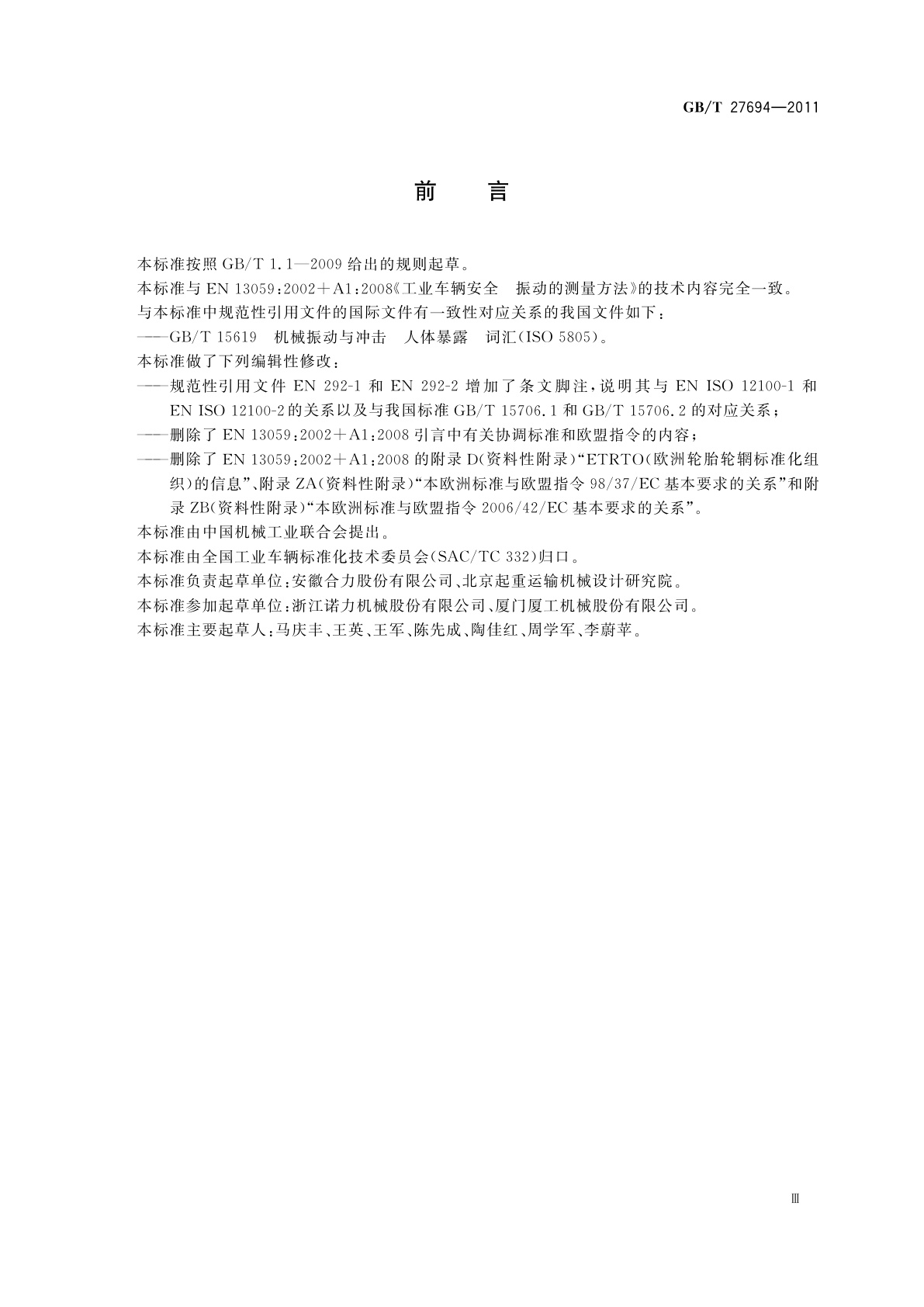 GB/T 27694—2011

前　言

本标准按照 GB/T 1.1—2009 给出的规则起草。

本标准与 EN 13059:2002+A1:2008《工业车辆安全　振动的测量方法》的技术内容完全一致。

与本标准中规范性引用文件的国际文件有一致性对应关系的我国文件如下：

——GB/T 15619　机械振动与冲击　人体暴露　词汇(ISO 5805)。

本标准做了下列编辑性修改：

——规范性引用文件 EN 292-1 和 EN 292-2 增加了条文脚注，说明其与 EN ISO 12100-1 和 EN ISO 12100-2 的关系以及与我国标准 GB/T 15706.1 和 GB/T 15706.2 的对应关系；

——删除了 EN 13059:2002+A1:2008 引言中有关协调标准和欧盟指令的内容；

——删除了 EN 13059:2002+A1:2008 的附录 D(资料性附录)“ETRTO(欧洲轮胎轮辋标准化组织)的信息”、附录 ZA(资料性附录)“本欧洲标准与欧盟指令 98/37/EC 基本要求的关系”和附录 ZB(资料性附录)“本欧洲标准与欧盟指令 2006/42/EC 基本要求的关系”。

本标准由中国机械工业联合会提出。

本标准由全国工业车辆标准化技术委员会(SAC/TC 332)归口。

本标准负责起草单位：安徽合力股份有限公司、北京起重运输机械设计研究院。

本标准参加起草单位：浙江诺力机械股份有限公司、厦门厦工机械股份有限公司。

本标准主要起草人：马庆丰、王英、王军、陈先成、陶佳红、周学军、李蔚苹。

Ⅲ